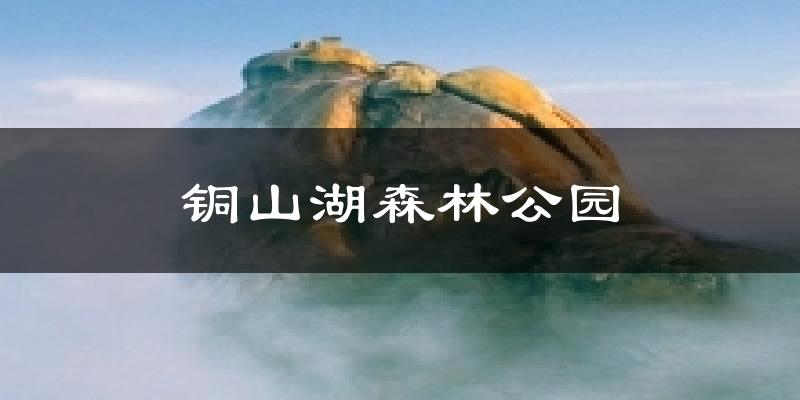 铜山湖森林公园